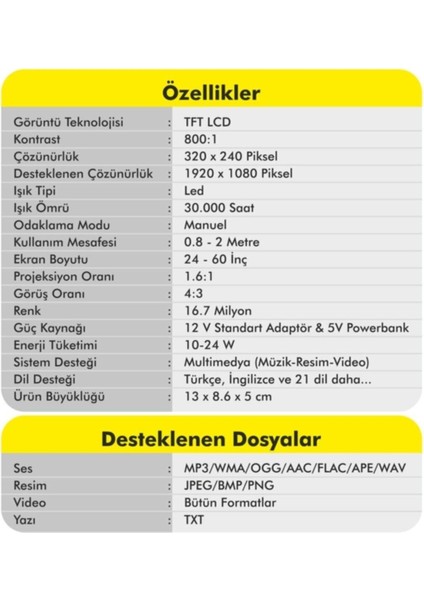 Özellikler

| | | |
|---|---|---|
| Görüntü Teknolojisi | : | TFT LCD |
| Kontrast | : | 800:1 |
| Çözünürlük | : | 320 x 240 Piksel |
| Desteklenen Çözünürlük | : | 1920 x 1080 Piksel |
| Işık Tipi | : | Led |
| Işık Ömrü | : | 30.000 Saat |
| Odaklama Modu | : | Manuel |
| Kullanım Mesafesi | : | 0.8 - 2 Metre |
| Ekran Boyutu | : | 24 - 60 İnç |
| Projeksiyon Oranı | : | 1.6:1 |
| Görüş Oranı | : | 4:3 |
| Renk | : | 16.7 Milyon |
| Güç Kaynağı | : | 12 V Standart Adaptör & 5V Powerbank |
| Enerji Tüketimi | : | 10-24 W |
| Sistem Desteği | : | Multimedya (Müzik-Resim-Video) |
| Dil Desteği | : | Türkçe, İngilizce ve 21 dil daha... |
| Ürün Büyüklüğü | : | 13 x 8.6 x 5 cm |

Desteklenen Dosyalar

| | | |
|---|---|---|
| Ses | : | MP3/WMA/OGG/AAC/FLAC/APE/WAV |
| Resim | : | JPEG/BMP/PNG |
| Video | : | Bütün Formatlar |
| Yazı | : | TXT |